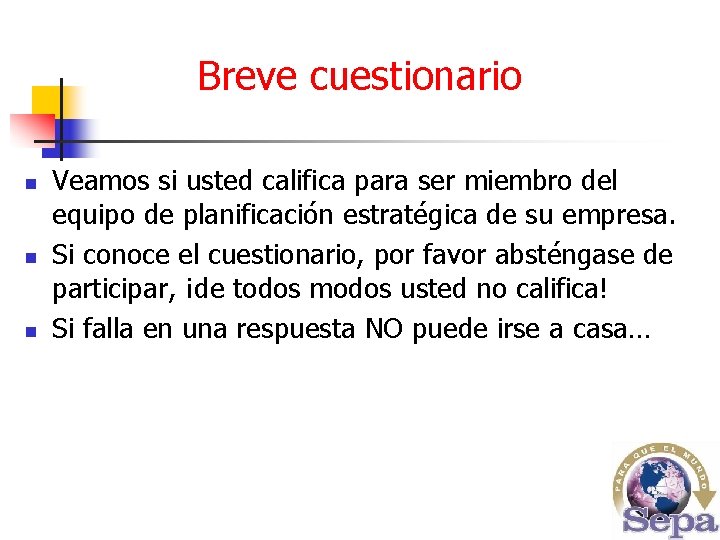 Breve cuestionario

Veamos si usted califica para ser miembro del equipo de planificación estratégica de su empresa.

Si conoce el cuestionario, por favor absténgase de participar, ¡de todos modos usted no califica!

Si falla en una respuesta NO puede irse a casa…

PARA QUE EL MUNDO

Sepa